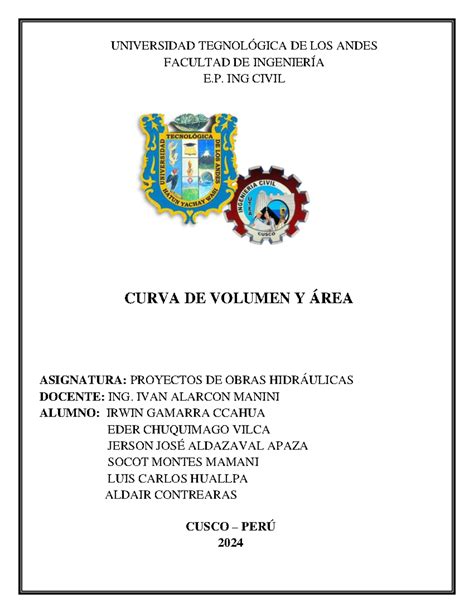 UNIVERSIDAD TEGNOLÓGICA DE LOS ANDES
FACULTAD DE INGENIERÍA
E.P. ING CIVIL

UNIVERSIDAD TECNOLÓGICA DE LOS ANDES
HATUN YACHAY WASI

INGENIERIA CIVIL
UTEA
CUSCO

CURVA DE VOLUMEN Y ÁREA

ASIGNATURA: PROYECTOS DE OBRAS HIDRÁULICAS
DOCENTE: ING. IVAN ALARCON MANINI
ALUMNO: IRWIN GAMARRA CCAHUA
EDER CHUQUIMAGO VILCA
JERSON JOSÉ ALDAZAVAL APAZA
SOCOT MONTES MAMANI
LUIS CARLOS HUALLPA
ALDAIR CONTREARAS

CUSCO – PERÚ
2024